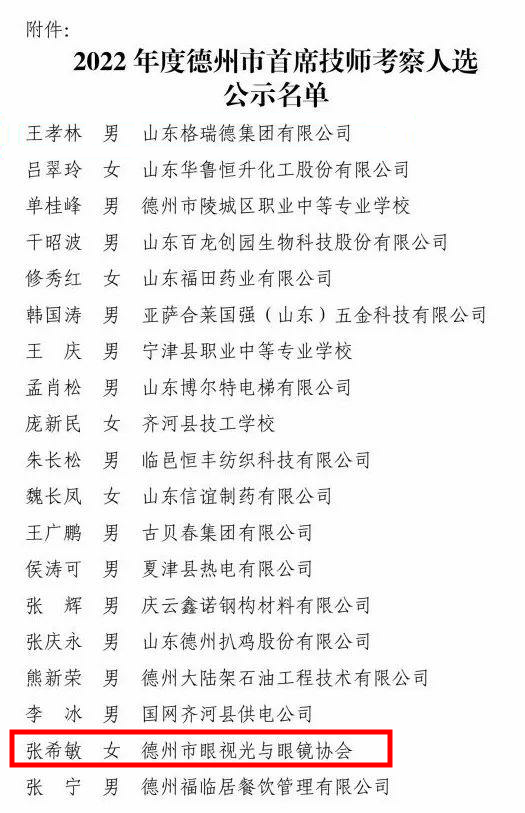 附件：

2022 年度德州市首席技师考察人选公示名单

王孝林　男　山东格瑞德集团有限公司
吕翠玲　女　山东华鲁恒升化工股份有限公司
单桂峰　男　德州市陵城区职业中等专业学校
干昭波　男　山东百龙创园生物科技股份有限公司
修秀红　女　山东福田药业有限公司
韩国涛　男　亚萨合莱国强（山东）五金科技有限公司
王　庆　男　宁津县职业中等专业学校
孟肖松　男　山东博尔特电梯有限公司
庞新民　女　齐河县技工学校
朱长松　男　临邑恒丰纺织科技有限公司
魏长凤　女　山东信谊制药有限公司
王广鹏　男　古贝春集团有限公司
侯涛可　男　夏津县热电有限公司
张　辉　男　庆云鑫诺钢构材料有限公司
张庆永　男　山东德州扒鸡股份有限公司
熊新荣　男　德州大陆架石油工程技术有限公司
李　冰　男　国网齐河县供电公司
张希敏　女　德州市眼视光与眼镜协会
张　宁　男　德州福临居餐饮管理有限公司